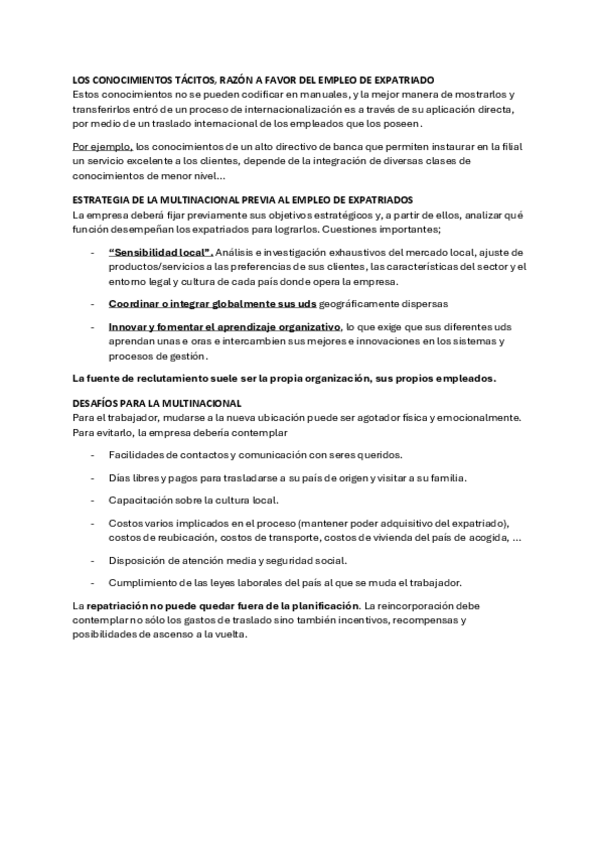 LOS CONOCIMIENTOS TÁCITOS, RAZÓN A FAVOR DEL EMPLEO DE EXPATRIADO
Estos conocimientos no se pueden codificar en manuales, y la mejor manera de mostrarlos y transferirlos entró de un proceso de internacionalización es a través de su aplicación directa, por medio de un traslado internacional de los empleados que los poseen.

Por ejemplo, los conocimientos de un alto directivo de banca que permiten instaurar en la filial un servicio excelente a los clientes, depende de la integración de diversas clases de conocimientos de menor nivel…

ESTRATEGIA DE LA MULTINACIONAL PREVIA AL EMPLEO DE EXPATRIADOS
La empresa deberá fijar previamente sus objetivos estratégicos y, a partir de ellos, analizar qué función desempeñan los expatriados para lograrlos. Cuestiones importantes;

- "Sensibilidad local". Análisis e investigación exhaustivos del mercado local, ajuste de productos/servicios a las preferencias de sus clientes, las características del sector y el entorno legal y cultura de cada país donde opera la empresa.
- Coordinar o integrar globalmente sus uds geográficamente dispersas
- Innovar y fomentar el aprendizaje organizativo, lo que exige que sus diferentes uds aprendan unas e oras e intercambien sus mejores e innovaciones en los sistemas y procesos de gestión.

La fuente de reclutamiento suele ser la propia organización, sus propios empleados.

DESAFÍOS PARA LA MULTINACIONAL
Para el trabajador, mudarse a la nueva ubicación puede ser agotador física y emocionalmente. Para evitarlo, la empresa debería contemplar

- Facilidades de contactos y comunicación con seres queridos.
- Días libres y pagos para trasladarse a su país de origen y visitar a su familia.
- Capacitación sobre la cultura local.
- Costos varios implicados en el proceso (mantener poder adquisitivo del expatriado), costos de reubicación, costos de transporte, costos de vivienda del país de acogida, …
- Disposición de atención media y seguridad social.
- Cumplimiento de las leyes laborales del país al que se muda el trabajador.

La repatriación no puede quedar fuera de la planificación. La reincorporación debe contemplar no sólo los gastos de traslado sino también incentivos, recompensas y posibilidades de ascenso a la vuelta.